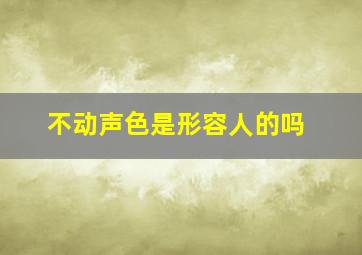 不动声色是形容人的吗